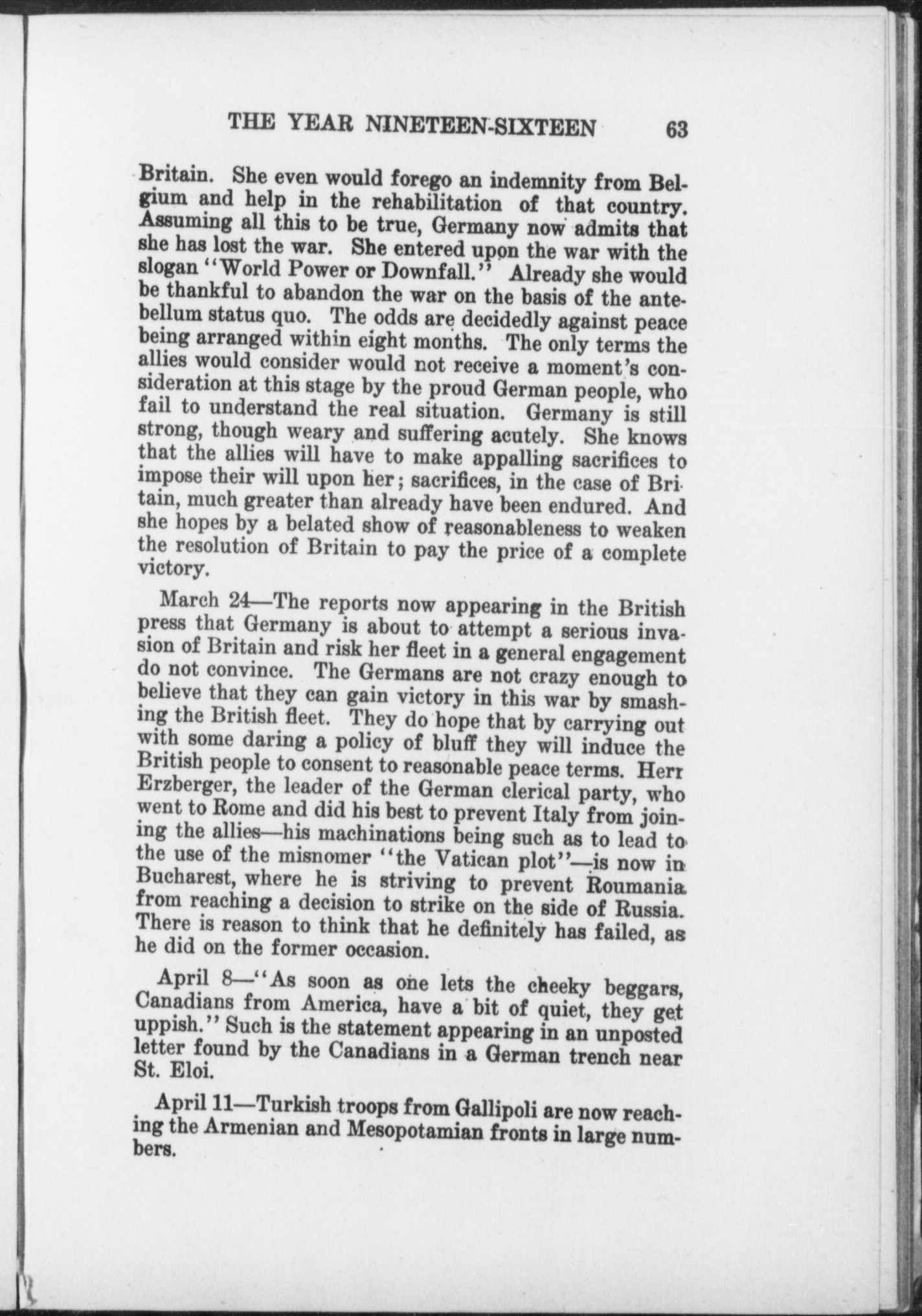 THE YEAR NINETEEN-SIXTEEN 63

Britain. She even would forego an indemnity from Belgium and help in the rehabilitation of that country. Assuming all this to be true, Germany now admits that she has lost the war. She entered upon the war with the slogan "World Power or Downfall." Already she would be thankful to abandon the war on the basis of the antebellum status quo. The odds are decidedly against peace being arranged within eight months. The only terms the allies would consider would not receive a moment's consideration at this stage by the proud German people, who fail to understand the real situation. Germany is still strong, though weary and suffering acutely. She knows that the allies will have to make appalling sacrifices to impose their will upon her; sacrifices, in the case of Britain, much greater than already have been endured. And she hopes by a belated show of reasonableness to weaken the resolution of Britain to pay the price of a complete victory.

March 24—The reports now appearing in the British press that Germany is about to attempt a serious invasion of Britain and risk her fleet in a general engagement do not convince. The Germans are not crazy enough to believe that they can gain victory in this war by smashing the British fleet. They do hope that by carrying out with some daring a policy of bluff they will induce the British people to consent to reasonable peace terms. Herr Erzberger, the leader of the German clerical party, who went to Rome and did his best to prevent Italy from joining the allies—his machinations being such as to lead to the use of the misnomer "the Vatican plot"—is now in Bucharest, where he is striving to prevent Roumania from reaching a decision to strike on the side of Russia. There is reason to think that he definitely has failed, as he did on the former occasion.

April 8—"As soon as one lets the cheeky beggars, Canadians from America, have a bit of quiet, they get uppish." Such is the statement appearing in an unposted letter found by the Canadians in a German trench near St. Eloi.

April 11—Turkish troops from Gallipoli are now reaching the Armenian and Mesopotamian fronts in large numbers.